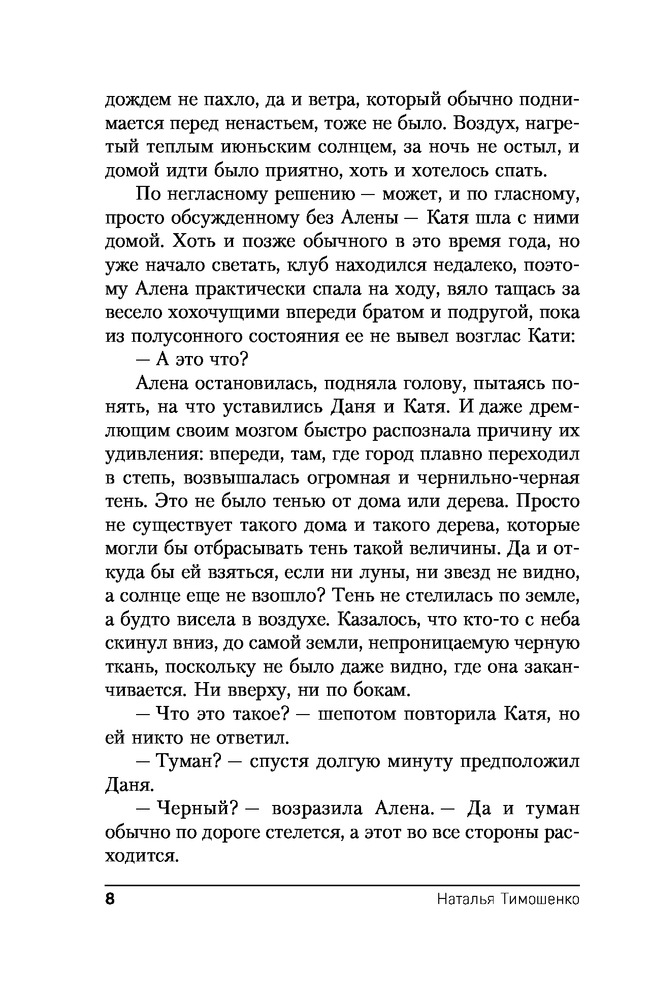 дождем не пахло, да и ветра, который обычно поднимается перед ненастьем, тоже не было. Воздух, нагретый теплым июньским солнцем, за ночь не остыл, и домой идти было приятно, хоть и хотелось спать.

По негласному решению — может, и по гласному, просто обсужденному без Алены — Катя шла с ними домой. Хоть и позже обычного в это время года, но уже начало светать, клуб находился недалеко, поэтому Алена практически спала на ходу, вяло тащась за весело хохочущими впереди братом и подругой, пока из полусонного состояния ее не вывел возглас Кати:

— А это что?

Алена остановилась, подняла голову, пытаясь понять, на что уставились Даня и Катя. И даже дремлющим своим мозгом быстро распознала причину их удивления: впереди, там, где город плавно переходил в степь, возвышалась огромная и чернильно-черная тень. Это не было тенью от дома или дерева. Просто не существует такого дома и такого дерева, которые могли бы отбрасывать тень такой величины. Да и откуда бы ей взяться, если ни луны, ни звезд не видно, а солнце еще не взошло? Тень не стелилась по земле, а будто висела в воздухе. Казалось, что кто-то с неба скинул вниз, до самой земли, непроницаемую черную ткань, поскольку не было даже видно, где она заканчивается. Ни вверху, ни по бокам.

— Что это такое? — шепотом повторила Катя, но ей никто не ответил.

— Туман? — спустя долгую минуту предположил Даня.

— Черный? — возразила Алена. — Да и туман обычно по дороге стелется, а этот во все стороны расходится.

8 Наталья Тимошенко